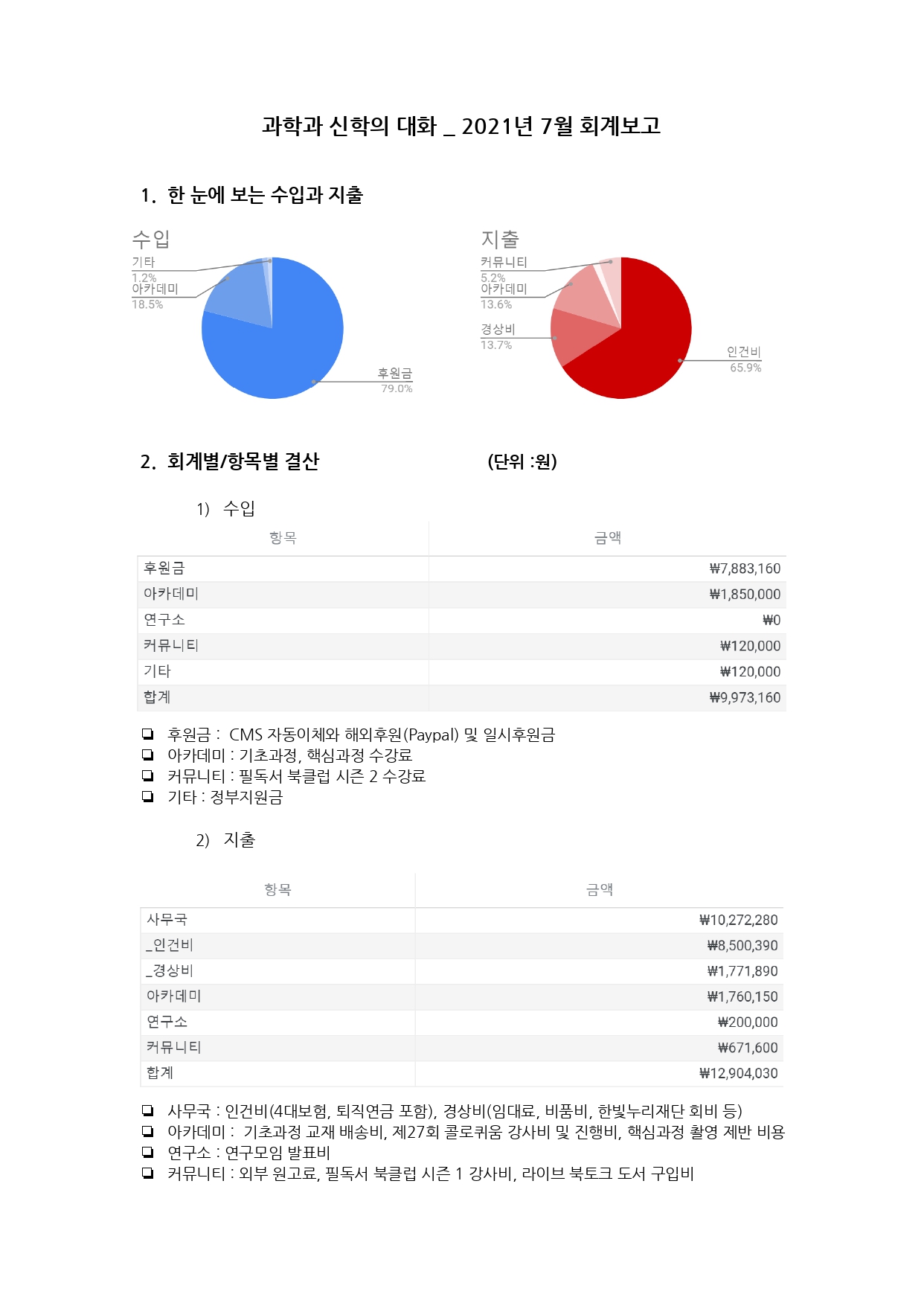 과학과 신학의 대화 _ 2021년 7월 회계보고

1. 한 눈에 보는 수입과 지출

수입

기타
1.2%
아카데미
18.5%
후원금
79.0%

지출

커뮤니티
5.2%
아카데미
13.6%
경상비
13.7%
인건비
65.9%

2. 회계별/항목별 결산 (단위 :원)

1) 수입

| 항목 | 금액 |
|---|---|
| 후원금 | ₩7,883,160 |
| 아카데미 | ₩1,850,000 |
| 연구소 | ₩0 |
| 커뮤니티 | ₩120,000 |
| 기타 | ₩120,000 |
| 합계 | ₩9,973,160 |

❏ 후원금 : CMS 자동이체와 해외후원(Paypal) 및 일시후원금
❏ 아카데미 : 기초과정, 핵심과정 수강료
❏ 커뮤니티 : 필독서 북클럽 시즌 2 수강료
❏ 기타 : 정부지원금

2) 지출

| 항목 | 금액 |
|---|---|
| 사무국 | ₩10,272,280 |
| _인건비 | ₩8,500,390 |
| _경상비 | ₩1,771,890 |
| 아카데미 | ₩1,760,150 |
| 연구소 | ₩200,000 |
| 커뮤니티 | ₩671,600 |
| 합계 | ₩12,904,030 |

❏ 사무국 : 인건비(4대보험, 퇴직연금 포함), 경상비(임대료, 비품비, 한빛누리재단 회비 등)
❏ 아카데미 : 기초과정 교재 배송비, 제27회 콜로퀴움 강사비 및 진행비, 핵심과정 촬영 제반 비용
❏ 연구소 : 연구모임 발표비
❏ 커뮤니티 : 외부 원고료, 필독서 북클럽 시즌 1 강사비, 라이브 북토크 도서 구입비